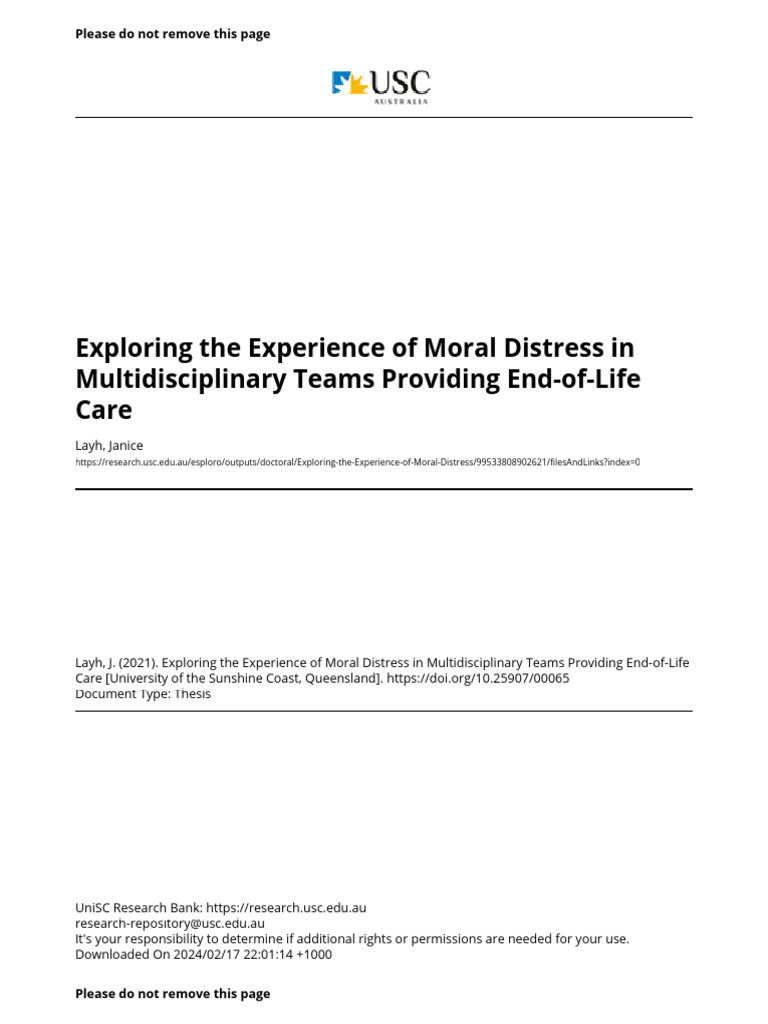 Please do not remove this page

USC
AUSTRALIA

Exploring the Experience of Moral Distress in Multidisciplinary Teams Providing End-of-Life Care

Layh, Janice
https://research.usc.edu.au/esploro/outputs/doctoral/Exploring-the-Experience-of-Moral-Distress/99533808902621/filesAndLinks?index=0

Layh, J. (2021). Exploring the Experience of Moral Distress in Multidisciplinary Teams Providing End-of-Life Care [University of the Sunshine Coast, Queensland]. https://doi.org/10.25907/00065
Document Type: Thesis

UniSC Research Bank: https://research.usc.edu.au
research-repository@usc.edu.au
It's your responsibility to determine if additional rights or permissions are needed for your use.
Downloaded On 2024/02/17 22:01:14 +1000

Please do not remove this page